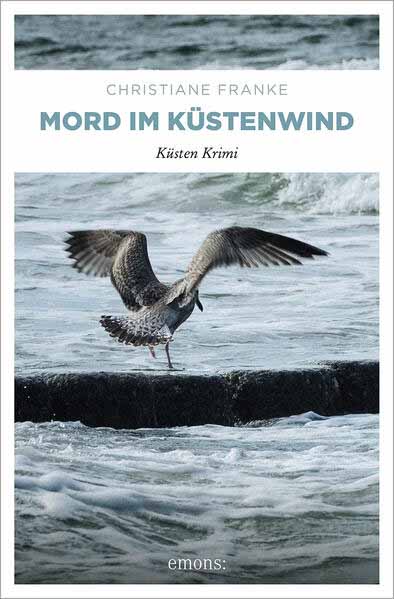 CHRISTIANE FRANKE

MORD IM KÜSTENWIND

Küsten Krimi

emons: